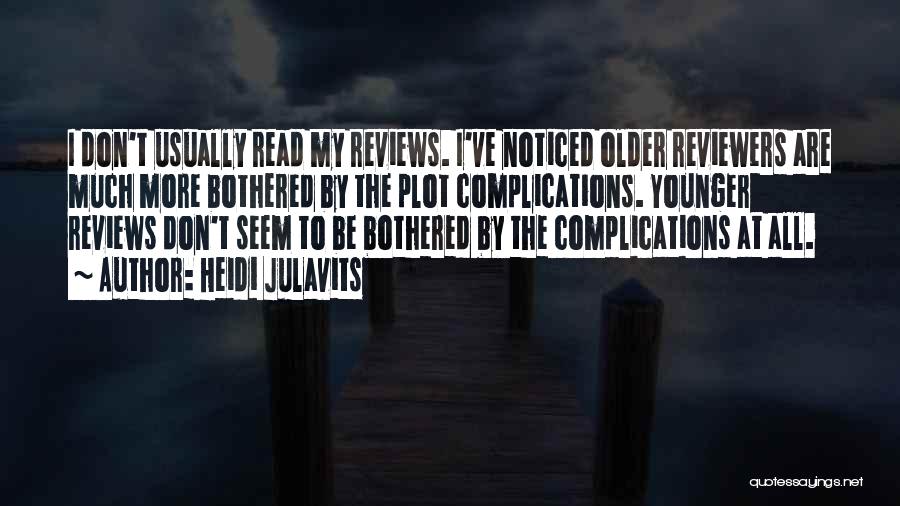 I DON'T USUALLY READ MY REVIEWS. I'VE NOTICED OLDER REVIEWERS ARE MUCH MORE BOTHERED BY THE PLOT COMPLICATIONS. YOUNGER REVIEWS DON'T SEEM TO BE BOTHERED BY THE COMPLICATIONS AT ALL.

~ AUTHOR: HEIDI JULAVITS

quotessayings.net